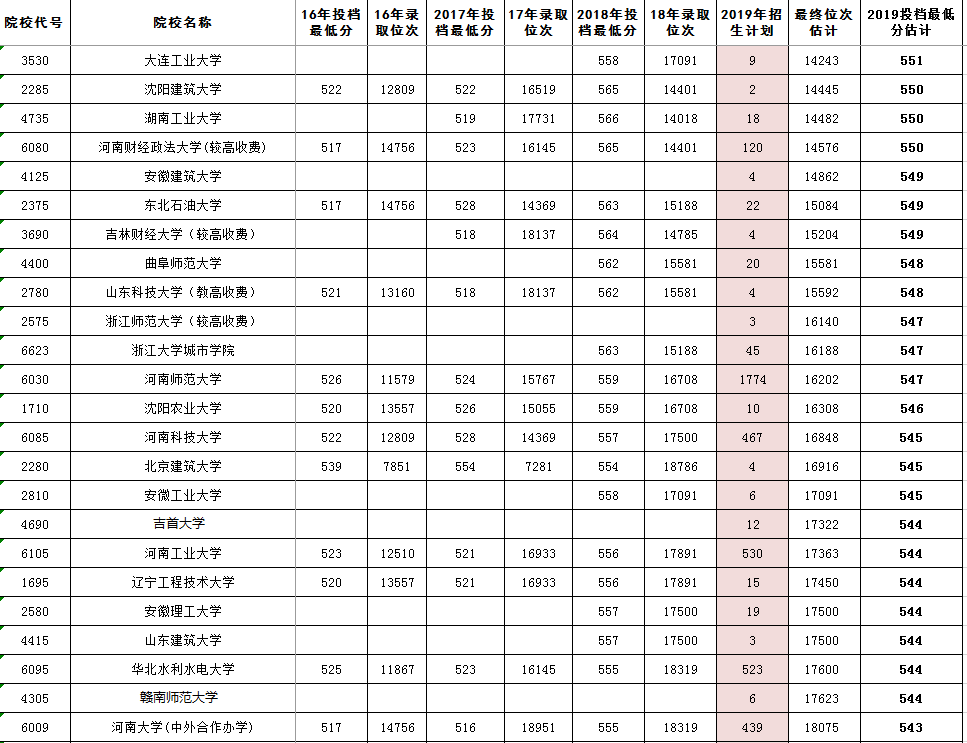 | 院校代号 | 院校名称 | 16年投档最低分 | 16年录取位次 | 2017年投档最低分 | 17年录取位次 | 2018年投档最低分 | 18年录取位次 | 2019年招生计划 | 最终位次估计 | 2019投档最低分估计 |
|---|---|---|---|---|---|---|---|---|---|---|
| 3530 | 大连工业大学 | | | | | 558 | 17091 | 9 | 14243 | 551 |
| 2285 | 沈阳建筑大学 | 522 | 12809 | 522 | 16519 | 565 | 14401 | 2 | 14445 | 550 |
| 4735 | 湖南工业大学 | | | 519 | 17731 | 566 | 14018 | 18 | 14482 | 550 |
| 6080 | 河南财经政法大学(较高收费) | 517 | 14756 | 523 | 16145 | 565 | 14401 | 120 | 14576 | 550 |
| 4125 | 安徽建筑大学 | | | | | | | 4 | 14862 | 549 |
| 2375 | 东北石油大学 | 517 | 14756 | 528 | 14369 | 563 | 15188 | 22 | 15084 | 549 |
| 3690 | 吉林财经大学（较高收费） | | | 518 | 18137 | 564 | 14785 | 4 | 15204 | 549 |
| 4400 | 曲阜师范大学 | | | | | 562 | 15581 | 20 | 15581 | 548 |
| 2780 | 山东科技大学（教高收费） | 521 | 13160 | 518 | 18137 | 562 | 15581 | 4 | 15592 | 548 |
| 2575 | 浙江师范大学（较高收费） | | | | | | | 3 | 16140 | 547 |
| 6623 | 浙江大学城市学院 | | | | | 563 | 15188 | 45 | 16188 | 547 |
| 6030 | 河南师范大学 | 526 | 11579 | 524 | 15767 | 559 | 16708 | 1774 | 16202 | 547 |
| 1710 | 沈阳农业大学 | 520 | 13557 | 526 | 15055 | 559 | 16708 | 10 | 16308 | 546 |
| 6085 | 河南科技大学 | 522 | 12809 | 528 | 14369 | 557 | 17500 | 467 | 16848 | 545 |
| 2280 | 北京建筑大学 | 539 | 7851 | 554 | 7281 | 554 | 18786 | 4 | 16916 | 545 |
| 2810 | 安徽工业大学 | | | | | 558 | 17091 | 6 | 17091 | 545 |
| 4690 | 吉首大学 | | | | | | | 12 | 17322 | 544 |
| 6105 | 河南工业大学 | 523 | 12510 | 521 | 16933 | 556 | 17891 | 530 | 17363 | 544 |
| 1695 | 辽宁工程技术大学 | 520 | 13557 | 521 | 16933 | 556 | 17891 | 15 | 17450 | 544 |
| 2580 | 安徽理工大学 | | | | | 557 | 17500 | 19 | 17500 | 544 |
| 4415 | 山东建筑大学 | | | | | 557 | 17500 | 3 | 17500 | 544 |
| 6095 | 华北水利水电大学 | 525 | 11867 | 523 | 16145 | 555 | 18319 | 523 | 17600 | 544 |
| 4305 | 赣南师范大学 | | | | | | | 6 | 17623 | 544 |
| 6009 | 河南大学(中外合作办学) | 517 | 14756 | 516 | 18951 | 555 | 18319 | 439 | 18075 | 543 |